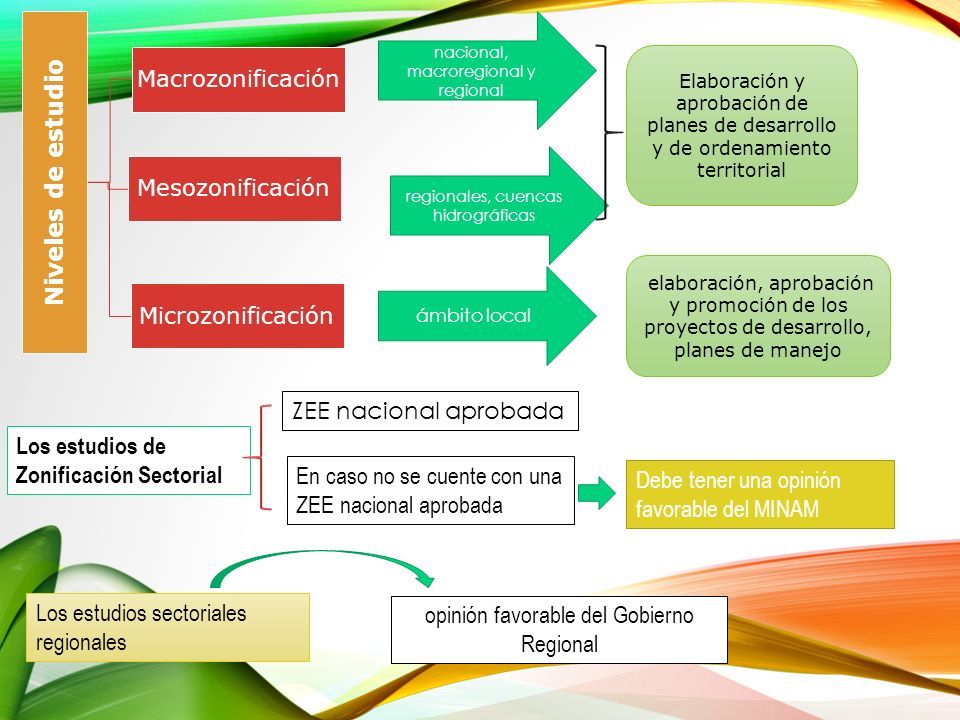 Niveles de estudio

Macrozonificación

nacional, macroregional y regional

Mesozonificación

regionales, cuencas hidrográficas

Elaboración y aprobación de planes de desarrollo y de ordenamiento territorial

Microzonificación

ámbito local

elaboración, aprobación y promoción de los proyectos de desarrollo, planes de manejo

Los estudios de Zonificación Sectorial

ZEE nacional aprobada

En caso no se cuente con una ZEE nacional aprobada

Debe tener una opinión favorable del MINAM

Los estudios sectoriales regionales

opinión favorable del Gobierno Regional